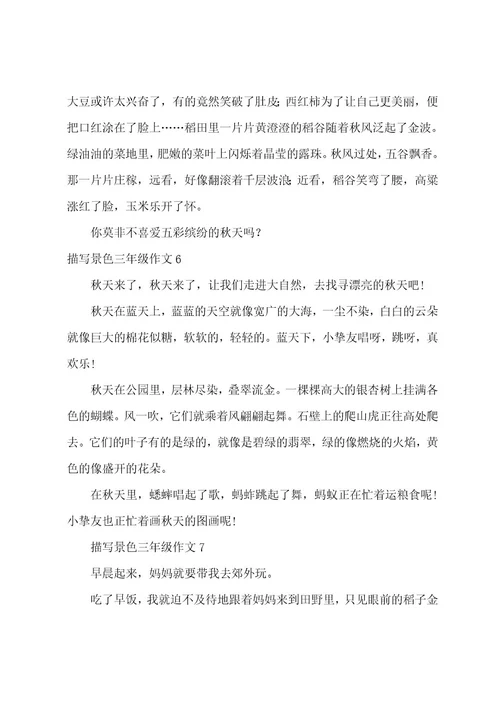 大豆或许太兴奋了，有的竟然笑破了肚皮;西红柿为了让自己更美丽，便把口红涂在了脸上……稻田里一片片黄澄澄的稻谷随着秋风泛起了金波。绿油油的菜地里，肥嫩的菜叶上闪烁着晶莹的露珠。秋风过处，五谷飘香。那一片片庄稼，远看，好像翻滚着千层波浪;近看，稻谷笑弯了腰，高粱涨红了脸，玉米乐开了怀。

你莫非不喜爱五彩缤纷的秋天吗?

描写景色三年级作文 6

秋天来了，秋天来了，让我们走进大自然，去找寻漂亮的秋天吧!

秋天在蓝天上，蓝蓝的天空就像宽广的大海，一尘不染，白白的云朵就像巨大的棉花似糖，软软的，轻轻的。蓝天下，小挚友唱呀，跳呀，真欢乐!

秋天在公园里，层林尽染，叠翠流金。一棵棵高大的银杏树上挂满各色的蝴蝶。风一吹，它们就乘着风翩翩起舞。石壁上的爬山虎正往高处爬去。它们的叶子有的是绿的，就像是碧绿的翡翠，绿的像燃烧的火焰，黄色的像盛开的花朵。

在秋天里，蟋蟀唱起了歌，蚂蚱跳起了舞，蚂蚁正在忙着运粮食呢!小挚友也正忙着画秋天的图画呢!

描写景色三年级作文 7

早晨起来，妈妈就要带我去郊外玩。

吃了早饭，我就迫不及待地跟着妈妈来到田野里，只见眼前的稻子金